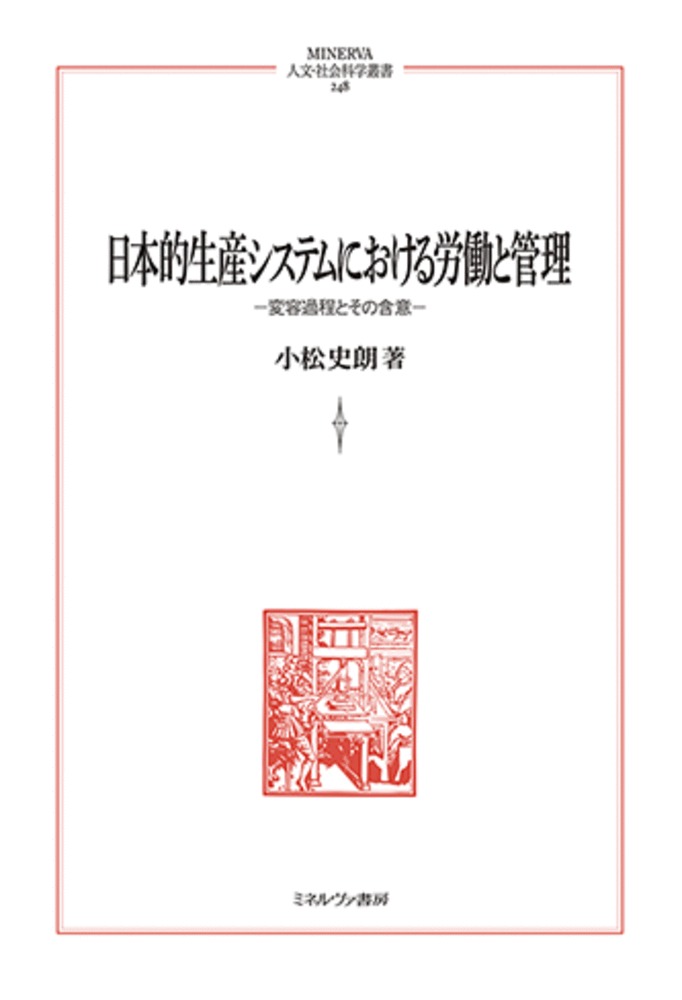 MINERVA
人文・社会科学叢書
248

日本的生産システムにおける労働と管理
―変容過程とその含意―

小松史朗 著

ミネルヴァ書房